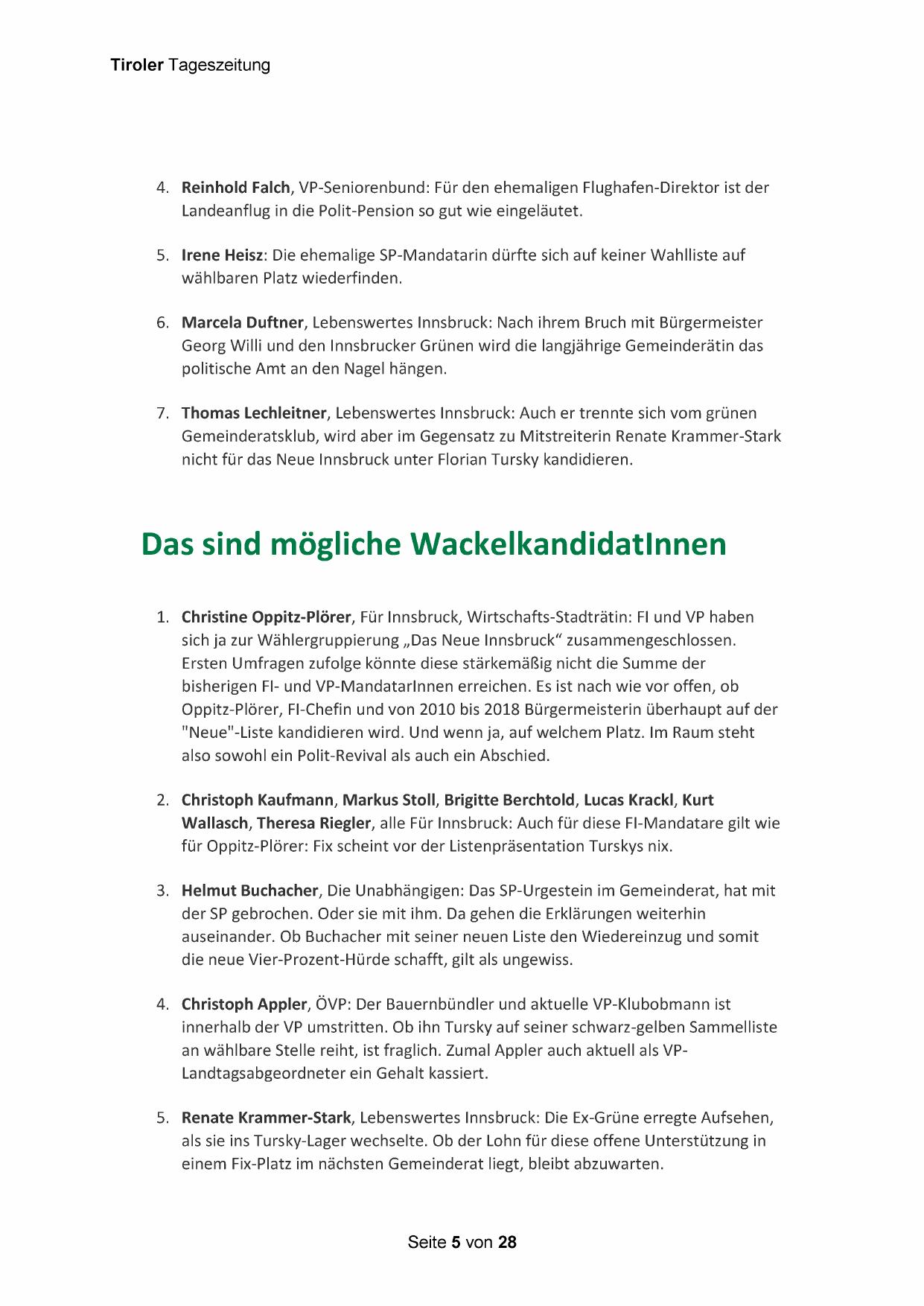 Tiroler Tageszeitung

4. Reinhold Falch, VP-Seniorenbund: Für den ehemaligen Flughafen-Direktor ist der Landeanflug in die Polit-Pension so gut wie eingeläutet.

5. Irene Heisz: Die ehemalige SP-Mandatarin dürfte sich auf keiner Wahlliste auf wählbaren Platz wiederfinden.

6. Marcela Duftner, Lebenswertes Innsbruck: Nach ihrem Bruch mit Bürgermeister Georg Willi und den Innsbrucker Grünen wird die langjährige Gemeinderätin das politische Amt an den Nagel hängen.

7. Thomas Lechleitner, Lebenswertes Innsbruck: Auch er trennte sich vom grünen Gemeinderatsklub, wird aber im Gegensatz zu Mitstreiterin Renate Krammer-Stark nicht für das Neue Innsbruck unter Florian Tursky kandidieren.

Das sind mögliche WackelkandidatInnen

1. Christine Oppitz-Plörer, Für Innsbruck, Wirtschafts-Stadträtin: FI und VP haben sich ja zur Wählergruppierung „Das Neue Innsbruck“ zusammengeschlossen. Ersten Umfragen zufolge könnte diese stärkemäßig nicht die Summe der bisherigen FI- und VP-MandatarInnen erreichen. Es ist nach wie vor offen, ob Oppitz-Plörer, FI-Chefin und von 2010 bis 2018 Bürgermeisterin überhaupt auf der "Neue"-Liste kandidieren wird. Und wenn ja, auf welchem Platz. Im Raum steht also sowohl ein Polit-Revival als auch ein Abschied.

2. Christoph Kaufmann, Markus Stoll, Brigitte Berchtold, Lucas Krackl, Kurt Wallasch, Theresa Riegler, alle Für Innsbruck: Auch für diese FI-Mandatare gilt wie für Oppitz-Plörer: Fix scheint vor der Listenpräsentation Turskys nix.

3. Helmut Buchacher, Die Unabhängigen: Das SP-Urgestein im Gemeinderat, hat mit der SP gebrochen. Oder sie mit ihm. Da gehen die Erklärungen weiterhin auseinander. Ob Buchacher mit seiner neuen Liste den Wiedereinzug und somit die neue Vier-Prozent-Hürde schafft, gilt als ungewiss.

4. Christoph Appler, ÖVP: Der Bauernbündler und aktuelle VP-Klubobmann ist innerhalb der VP umstritten. Ob ihn Tursky auf seiner schwarz-gelben Sammelliste an wählbare Stelle reiht, ist fraglich. Zumal Appler auch aktuell als VP-Landtagsabgeordneter ein Gehalt kassiert.

5. Renate Krammer-Stark, Lebenswertes Innsbruck: Die Ex-Grüne erregte Aufsehen, als sie ins Tursky-Lager wechselte. Ob der Lohn für diese offene Unterstützung in einem Fix-Platz im nächsten Gemeinderat liegt, bleibt abzuwarten.

Seite 5 von 28